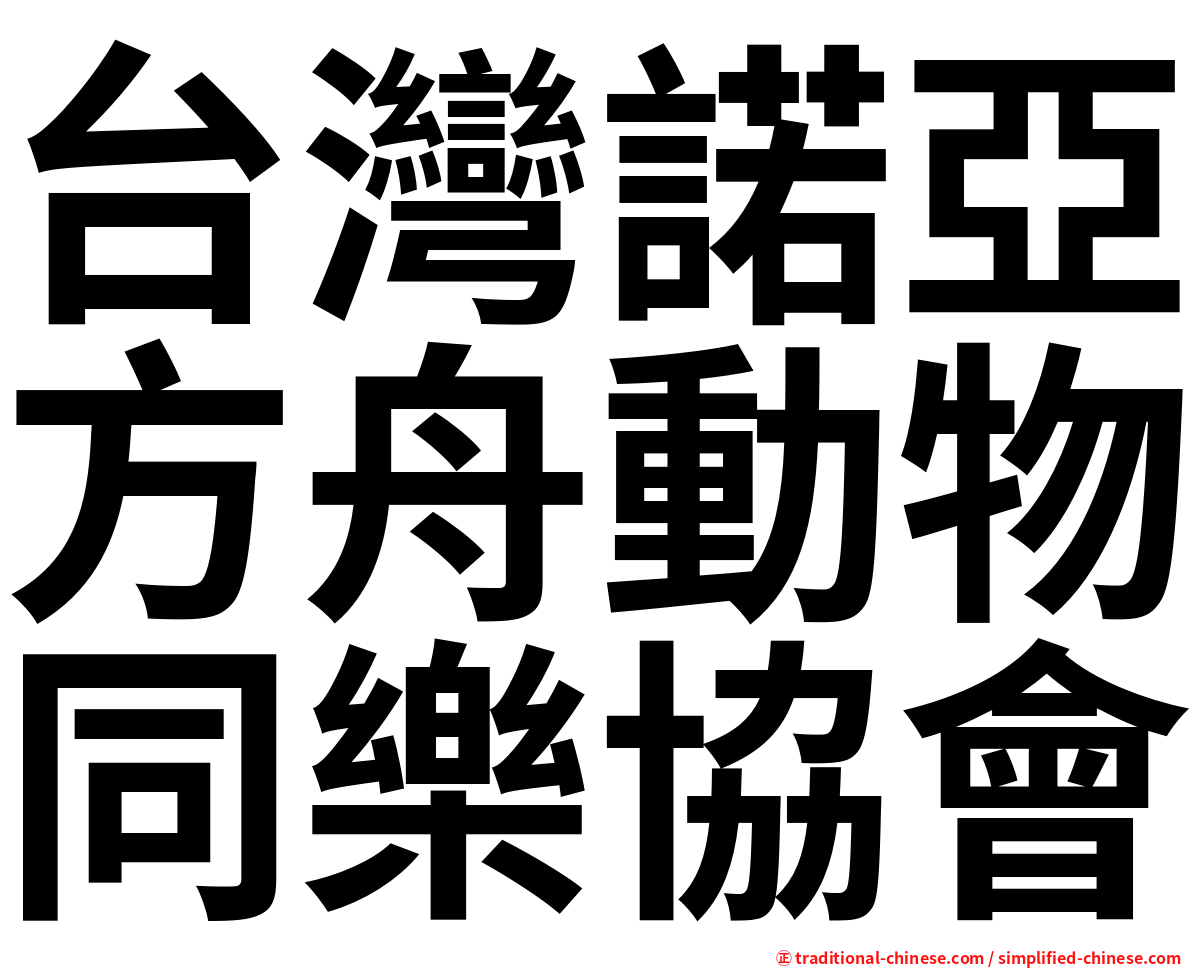 台灣諾亞
方舟動物
同樂協會

㊣ traditional-chinese.com / simplified-chinese.com